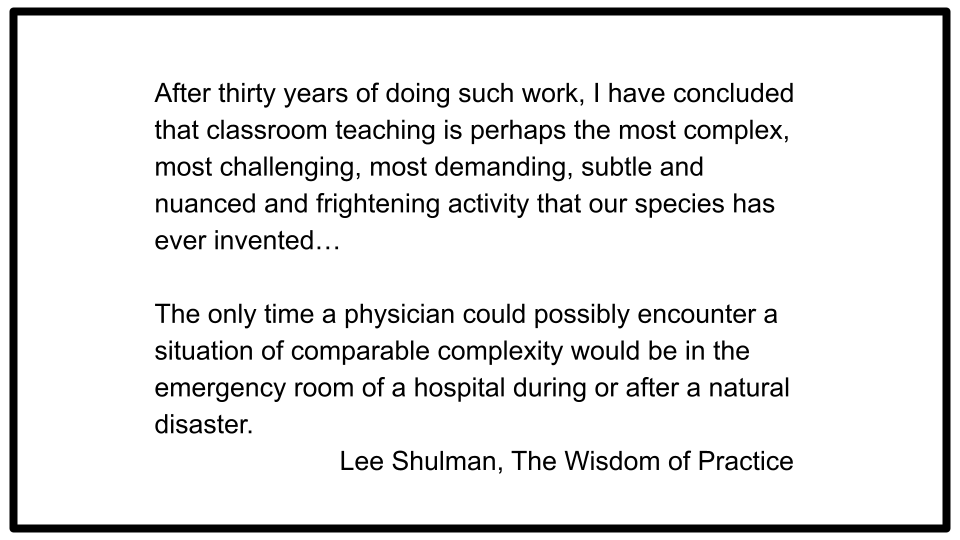 After thirty years of doing such work, I have concluded that classroom teaching is perhaps the most complex, most challenging, most demanding, subtle and nuanced and frightening activity that our species has ever invented…

The only time a physician could possibly encounter a situation of comparable complexity would be in the emergency room of a hospital during or after a natural disaster.

Lee Shulman, The Wisdom of Practice